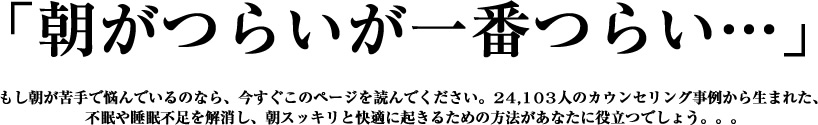 「朝がつらいが一番つらい…」

もし朝が苦手で悩んでいるのなら、今すぐこのページを読んでください。24,103人のカウンセリング事例から生まれた、不眠や睡眠不足を解消し、朝スッキリと快適に起きるための方法があなたに役立つでしょう。。。